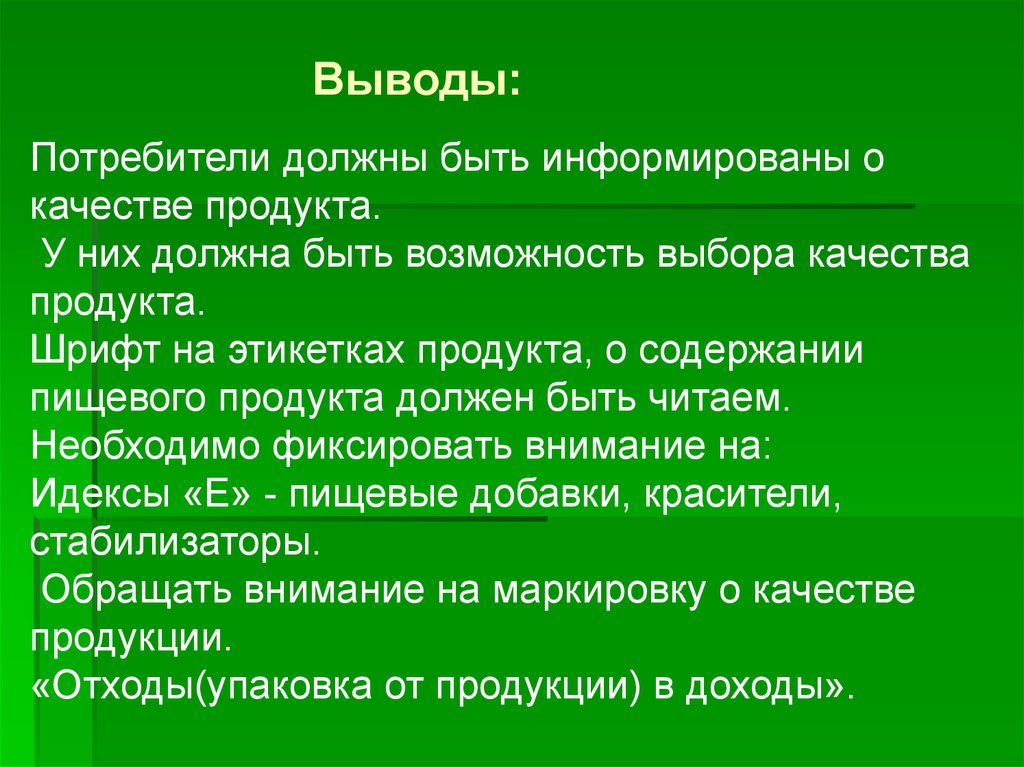 Выводы:

Потребители должны быть информированы о качестве продукта.
У них должна быть возможность выбора качества продукта.
Шрифт на этикетках продукта, о содержании пищевого продукта должен быть читаем.
Необходимо фиксировать внимание на:
Идексы «Е» - пищевые добавки, красители, стабилизаторы.
Обращать внимание на маркировку о качестве продукции.
«Отходы(упаковка от продукции) в доходы».